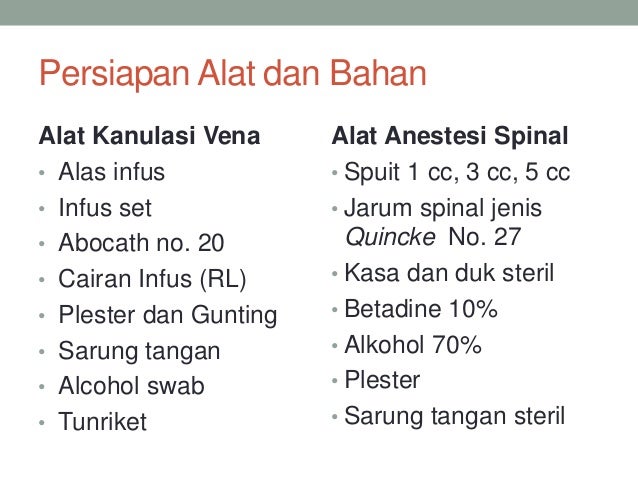 Persiapan Alat dan Bahan

Alat Kanulasi Vena
• Alas infus
• Infus set
• Abocath no. 20
• Cairan Infus (RL)
• Plester dan Gunting
• Sarung tangan
• Alcohol swab
• Tunriket

Alat Anestesi Spinal
• Spuit 1 cc, 3 cc, 5 cc
• Jarum spinal jenis Quincke No. 27
• Kasa dan duk steril
• Betadine 10%
• Alkohol 70%
• Plester
• Sarung tangan steril